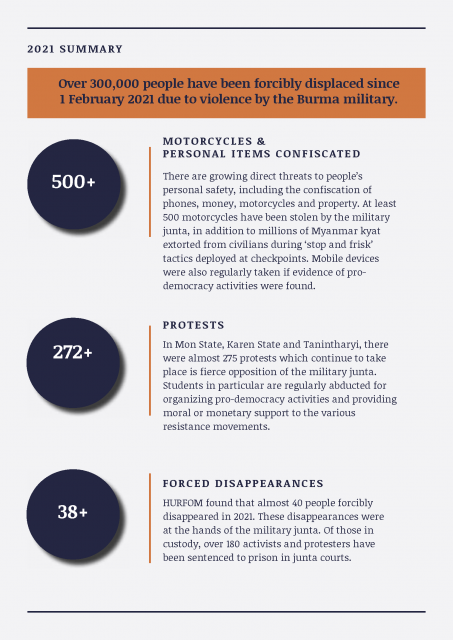 2021 SUMMARY

Over 300,000 people have been forcibly displaced since 1 February 2021 due to violence by the Burma military.

500+

MOTORCYCLES & PERSONAL ITEMS CONFISCATED

There are growing direct threats to people's personal safety, including the confiscation of phones, money, motorcycles and property. At least 500 motorcycles have been stolen by the military junta, in addition to millions of Myanmar kyat extorted from civilians during 'stop and frisk' tactics deployed at checkpoints. Mobile devices were also regularly taken if evidence of pro-democracy activities were found.

272+

PROTESTS

In Mon State, Karen State and Tanintharyi, there were almost 275 protests which continue to take place is fierce opposition of the military junta. Students in particular are regularly abducted for organizing pro-democracy activities and providing moral or monetary support to the various resistance movements.

38+

FORCED DISAPPEARANCES

HURFOM found that almost 40 people forcibly disappeared in 2021. These disappearances were at the hands of the military junta. Of those in custody, over 180 activists and protesters have been sentenced to prison in junta courts.